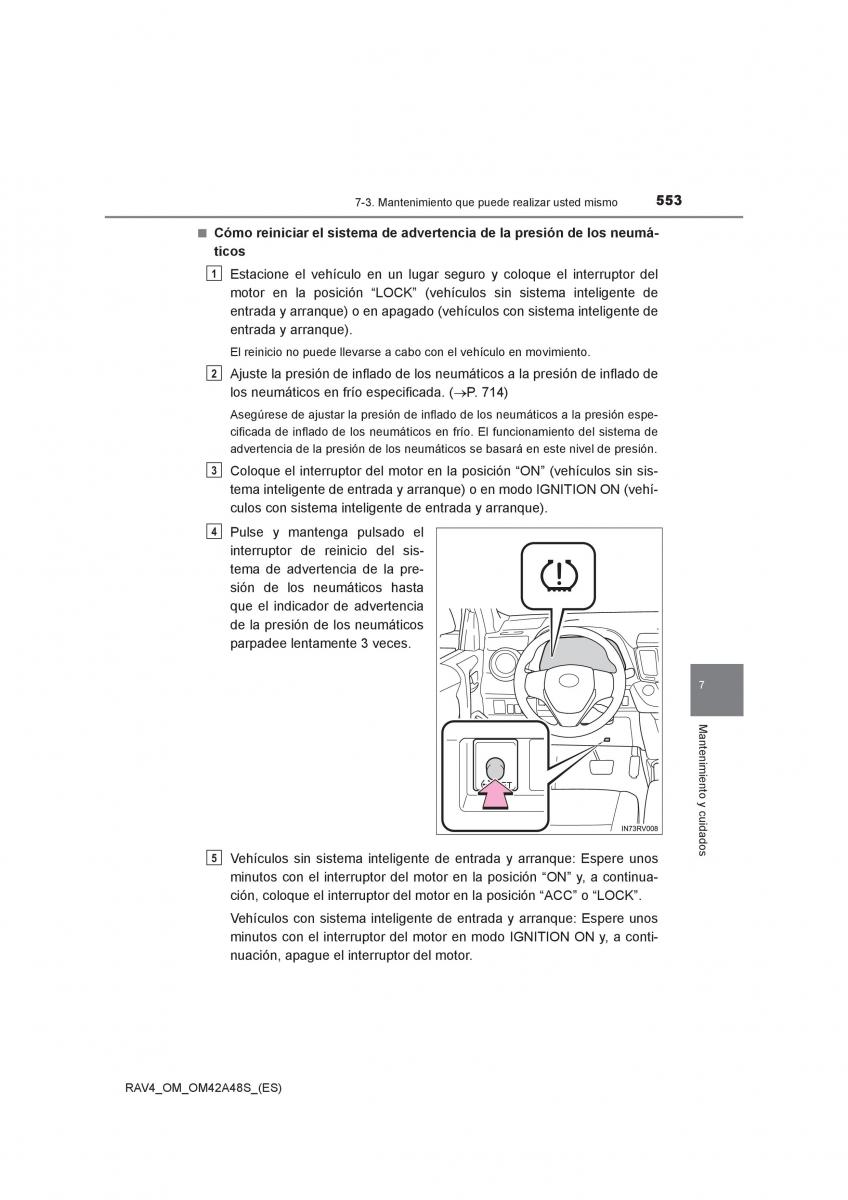 7-3. Mantenimiento que puede realizar usted mismo 553

■ Cómo reiniciar el sistema de advertencia de la presión de los neumáticos

1 Estacione el vehículo en un lugar seguro y coloque el interruptor del motor en la posición “LOCK” (vehículos sin sistema inteligente de entrada y arranque) o en apagado (vehículos con sistema inteligente de entrada y arranque).

El reinicio no puede llevarse a cabo con el vehículo en movimiento.

2 Ajuste la presión de inflado de los neumáticos a la presión de inflado de los neumáticos en frío especificada. (→P. 714)

Asegúrese de ajustar la presión de inflado de los neumáticos a la presión especificada de inflado de los neumáticos en frío. El funcionamiento del sistema de advertencia de la presión de los neumáticos se basará en este nivel de presión.

3 Coloque el interruptor del motor en la posición “ON” (vehículos sin sistema inteligente de entrada y arranque) o en modo IGNITION ON (vehículos con sistema inteligente de entrada y arranque).

4 Pulse y mantenga pulsado el interruptor de reinicio del sistema de advertencia de la presión de los neumáticos hasta que el indicador de advertencia de la presión de los neumáticos parpadee lentamente 3 veces.

IN73RV008

5 Vehículos sin sistema inteligente de entrada y arranque: Espere unos minutos con el interruptor del motor en la posición “ON” y, a continuación, coloque el interruptor del motor en la posición “ACC” o “LOCK”.

Vehículos con sistema inteligente de entrada y arranque: Espere unos minutos con el interruptor del motor en modo IGNITION ON y, a continuación, apague el interruptor del motor.

7

Mantenimiento y cuidados

RAV4_OM_OM42A48S_(ES)